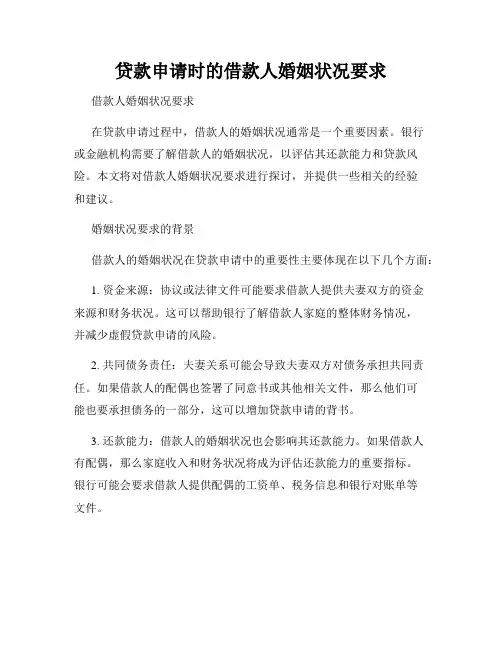 贷款申请时的借款人婚姻状况要求

借款人婚姻状况要求

在贷款申请过程中，借款人的婚姻状况通常是一个重要因素。银行或金融机构需要了解借款人的婚姻状况，以评估其还款能力和贷款风险。本文将对借款人婚姻状况要求进行探讨，并提供一些相关的经验和建议。

婚姻状况要求的背景

借款人的婚姻状况在贷款申请中的重要性主要体现在以下几个方面：

1. 资金来源：协议或法律文件可能要求借款人提供夫妻双方的资金来源和财务状况。这可以帮助银行了解借款人家庭的整体财务情况，并减少虚假贷款申请的风险。

2. 共同债务责任：夫妻关系可能会导致夫妻双方对债务承担共同责任。如果借款人的配偶也签署了同意书或其他相关文件，那么他们可能也要承担债务的一部分，这可以增加贷款申请的背书。

3. 还款能力：借款人的婚姻状况也会影响其还款能力。如果借款人有配偶，那么家庭收入和财务状况将成为评估还款能力的重要指标。银行可能会要求借款人提供配偶的工资单、税务信息和银行对账单等文件。